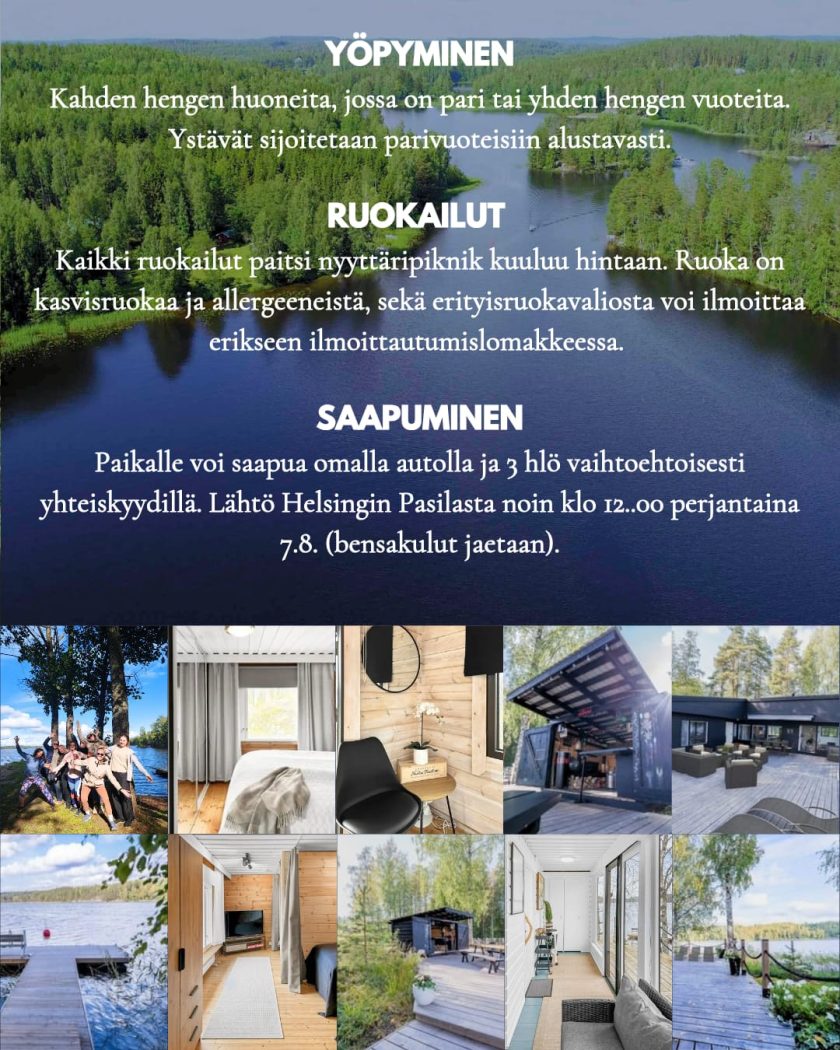 YÖPYMINEN

Kahden hengen huoneita, jossa on pari tai yhden hengen vuoteita. Ystävät sijoitetaan parivuoteisiin alustavasti.

RUOKAILUT

Kaikki ruokailut paitsi nyyttäripiknik kuuluu hintaan. Ruoka on kasvisruokaa ja allergeeneistä, sekä erityisruokavaliosta voi ilmoittaa erikseen ilmoittautumislomakkeessa.

SAAPUMINEN

Paikalle voi saapua omalla autolla ja 3 hlö vaihtoehtoisesti yhteiskyydillä. Lähtö Helsingin Pasilasta noin klo 12..00 perjantaina 7.8. (bensakulut jaetaan).